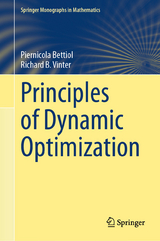 Springer Monographs in Mathematics

Piernicola Bettiol
Richard B. Vinter

Principles of Dynamic Optimization

Springer